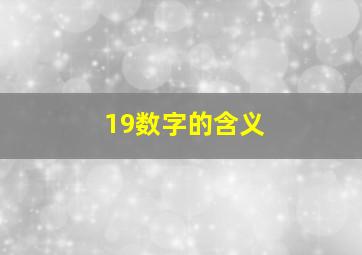 19数字的含义